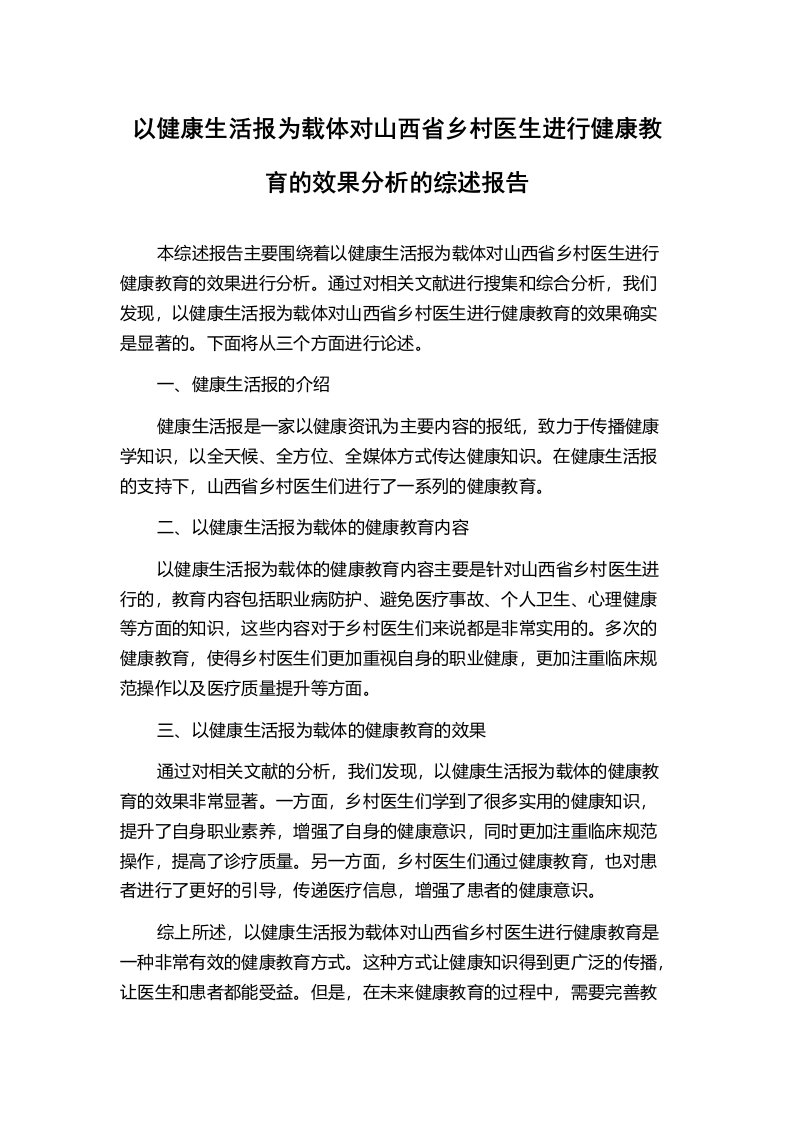 以健康生活报为载体对山西省乡村医生进行健康教育的效果分析的综述报告

本综述报告主要围绕着以健康生活报为载体对山西省乡村医生进行健康教育的效果进行分析。通过对相关文献进行搜集和综合分析，我们发现，以健康生活报为载体对山西省乡村医生进行健康教育的效果确实是显著的。下面将从三个方面进行论述。

一、健康生活报的介绍

健康生活报是一家以健康资讯为主要内容的报纸，致力于传播健康学知识，以全天候、全方位、全媒体方式传达健康知识。在健康生活报的支持下，山西省乡村医生们进行了一系列的健康教育。

二、以健康生活报为载体的健康教育内容

以健康生活报为载体的健康教育内容主要是针对山西省乡村医生进行的，教育内容包括职业病防护、避免医疗事故、个人卫生、心理健康等方面的知识，这些内容对于乡村医生们来说都是非常实用的。多次的健康教育，使得乡村医生们更加重视自身的职业健康，更加注重临床规范操作以及医疗质量提升等方面。

三、以健康生活报为载体的健康教育的效果

通过对相关文献的分析，我们发现，以健康生活报为载体的健康教育的效果非常显著。一方面，乡村医生们学到了很多实用的健康知识，提升了自身职业素养，增强了自身的健康意识，同时更加注重临床规范操作，提高了诊疗质量。另一方面，乡村医生们通过健康教育，也对患者进行了更好的引导，传递医疗信息，增强了患者的健康意识。

综上所述，以健康生活报为载体对山西省乡村医生进行健康教育是一种非常有效的健康教育方式。这种方式让健康知识得到更广泛的传播，让医生和患者都能受益。但是，在未来健康教育的过程中，需要完善教